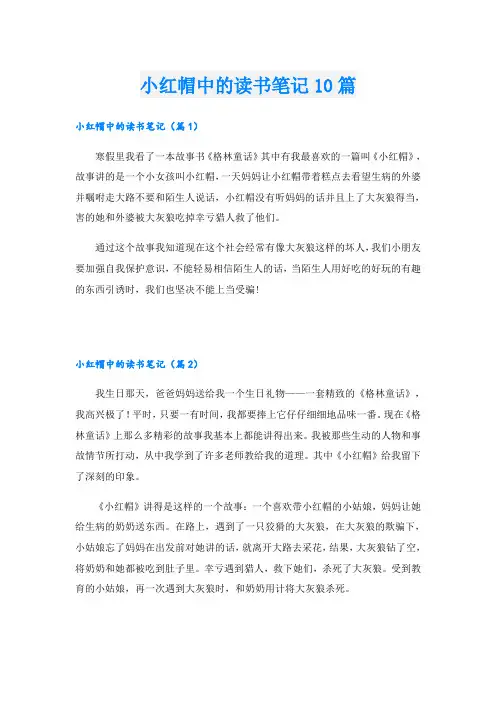 小红帽中的读书笔记10篇

小红帽中的读书笔记（篇1）

寒假里我看了一本故事书《格林童话》其中有我最喜欢的一篇叫《小红帽》，故事讲的是一个小女孩叫小红帽，一天妈妈让小红帽带着糕点去看望生病的外婆并嘱咐走大路不要和陌生人说话，小红帽没有听妈妈的话并且上了大灰狼得当，害的她和外婆被大灰狼吃掉幸亏猎人救了他们。

通过这个故事我知道现在这个社会经常有像大灰狼这样的坏人，我们小朋友要加强自我保护意识，不能轻易相信陌生人的话，当陌生人用好吃的好玩的有趣的东西引诱时，我们也坚决不能上当受骗！

小红帽中的读书笔记（篇2）

我生日那天，爸爸妈妈送给我一个生日礼物——一套精致的《格林童话》，我高兴极了！平时，只要一有时间，我都要捧上它仔仔细细地品味一番。现在《格林童话》上那么多精彩的故事我基本上都能讲得出来。我被那些生动的人物和事故情节所打动，从中我学到了许多老师教给我的道理。其中《小红帽》给我留下了深刻的印象。

《小红帽》讲得是这样的一个故事：一个喜欢带小红帽的小姑娘，妈妈让她给生病的奶奶送东西。在路上，遇到了一只狡猾的大灰狼，在大灰狼的欺骗下，小姑娘忘了妈妈在出发前对她讲的话，就离开大路去采花，结果，大灰狼钻了空，将奶奶和她都被吃到肚子里。幸亏遇到猎人，救下她们，杀死了大灰狼。受到教育的小姑娘，再一次遇到大灰狼时，和奶奶用计将大灰狼杀死。